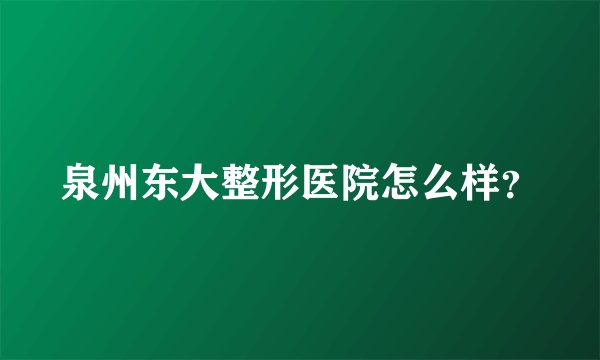 泉州东大整形医院怎么样?